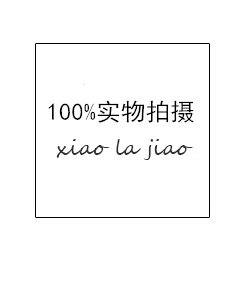 100%实物拍摄
xiao la jiao